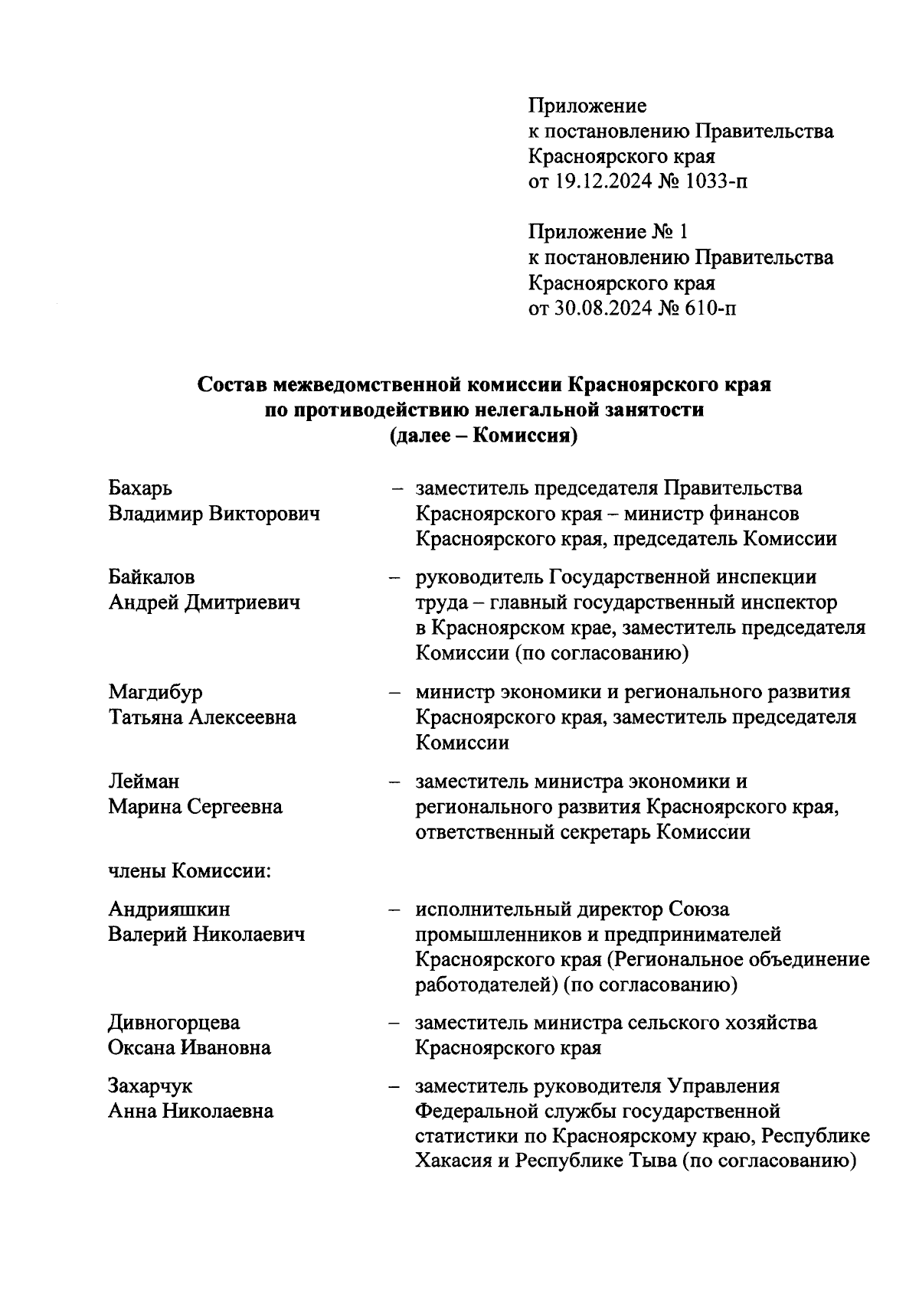 Приложение
к постановлению Правительства
Красноярского края
от 19.12.2024 № 1033-п

Приложение № 1
к постановлению Правительства
Красноярского края
от 30.08.2024 № 610-п

Состав межведомственной комиссии Красноярского края по противодействию нелегальной занятости (далее – Комиссия)

Бахарь
Владимир Викторович – заместитель председателя Правительства Красноярского края – министр финансов Красноярского края, председатель Комиссии

Байкалов
Андрей Дмитриевич – руководитель Государственной инспекции труда – главный государственный инспектор в Красноярском крае, заместитель председателя Комиссии (по согласованию)

Магдибур
Татьяна Алексеевна – министр экономики и регионального развития Красноярского края, заместитель председателя Комиссии

Лейман
Марина Сергеевна – заместитель министра экономики и регионального развития Красноярского края, ответственный секретарь Комиссии

члены Комиссии:

Андрияшкин
Валерий Николаевич – исполнительный директор Союза промышленников и предпринимателей Красноярского края (Региональное объединение работодателей) (по согласованию)

Дивногорцева
Оксана Ивановна – заместитель министра сельского хозяйства Красноярского края

Захарчук
Анна Николаевна – заместитель руководителя Управления Федеральной службы государственной статистики по Красноярскому краю, Республике Хакасия и Республике Тыва (по согласованию)